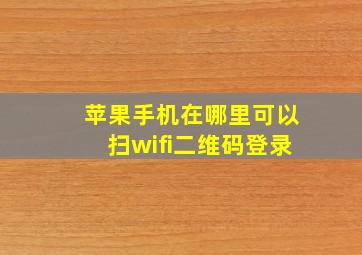 苹果手机在哪里可以扫wifi二维码登录